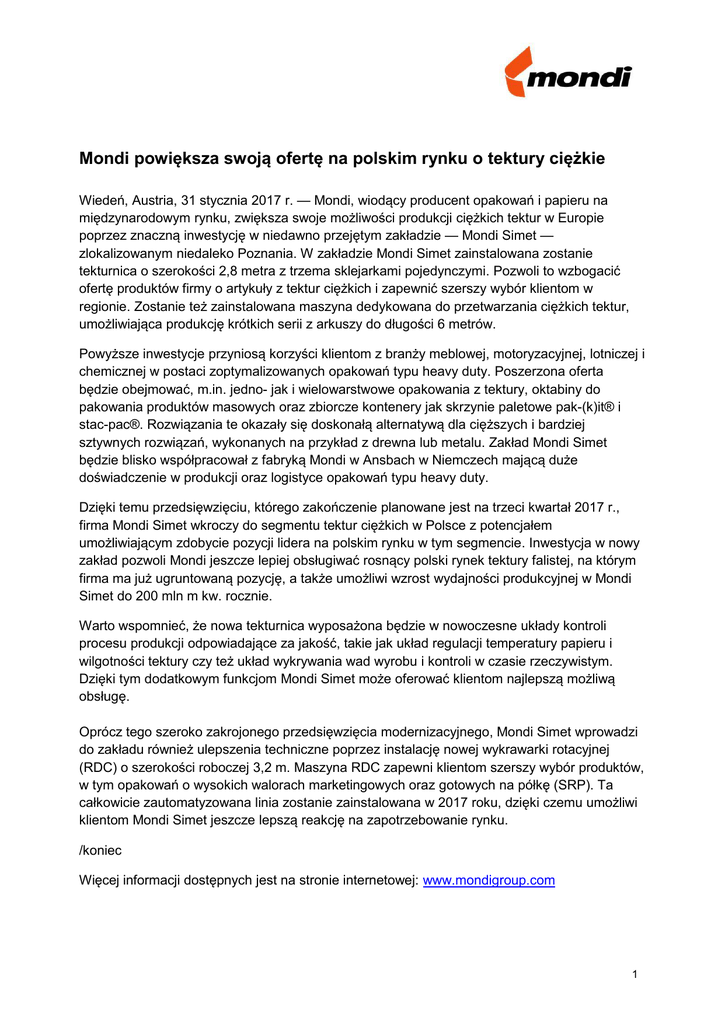 mondi

Mondi powiększa swoją ofertę na polskim rynku o tektury ciężkie

Wiedeń, Austria, 31 stycznia 2017 r. — Mondi, wiodący producent opakowań i papieru na międzynarodowym rynku, zwiększa swoje możliwości produkcji ciężkich tektur w Europie poprzez znaczną inwestycję w niedawno przejętym zakładzie — Mondi Simet — zlokalizowanym niedaleko Poznania. W zakładzie Mondi Simet zainstalowana zostanie tekturnica o szerokości 2,8 metra z trzema sklejarkami pojedynczymi. Pozwoli to wzbogacić ofertę produktów firmy o artykuły z tektur ciężkich i zapewnić szerszy wybór klientom w regionie. Zostanie też zainstalowana maszyna dedykowana do przetwarzania ciężkich tektur, umożliwiająca produkcję krótkich serii z arkuszy do długości 6 metrów.

Powyższe inwestycje przyniosą korzyści klientom z branży meblowej, motoryzacyjnej, lotniczej i chemicznej w postaci zoptymalizowanych opakowań typu heavy duty. Poszerzona oferta będzie obejmować, m.in. jedno- jak i wielowarstwowe opakowania z tektury, oktabiny do pakowania produktów masowych oraz zbiorcze kontenery jak skrzynie paletowe pak-(k)it® i stac-pac®. Rozwiązania te okazały się doskonałą alternatywą dla cięższych i bardziej sztywnych rozwiązań, wykonanych na przykład z drewna lub metalu. Zakład Mondi Simet będzie blisko współpracował z fabryką Mondi w Ansbach w Niemczech mającą duże doświadczenie w produkcji oraz logistyce opakowań typu heavy duty.

Dzięki temu przedsięwzięciu, którego zakończenie planowane jest na trzeci kwartał 2017 r., firma Mondi Simet wkroczy do segmentu tektur ciężkich w Polsce z potencjałem umożliwiającym zdobycie pozycji lidera na polskim rynku w tym segmencie. Inwestycja w nowy zakład pozwoli Mondi jeszcze lepiej obsługiwać rosnący polski rynek tektury falistej, na którym firma ma już ugruntowaną pozycję, a także umożliwi wzrost wydajności produkcyjnej w Mondi Simet do 200 mln m kw. rocznie.

Warto wspomnieć, że nowa tekturnica wyposażona będzie w nowoczesne układy kontroli procesu produkcji odpowiadające za jakość, takie jak układ regulacji temperatury papieru i wilgotności tektury czy też układ wykrywania wad wyrobu i kontroli w czasie rzeczywistym. Dzięki tym dodatkowym funkcjom Mondi Simet może oferować klientom najlepszą możliwą obsługę.

Oprócz tego szeroko zakrojonego przedsięwzięcia modernizacyjnego, Mondi Simet wprowadzi do zakładu również ulepszenia techniczne poprzez instalację nowej wykrawarki rotacyjnej (RDC) o szerokości roboczej 3,2 m. Maszyna RDC zapewni klientom szerszy wybór produktów, w tym opakowań o wysokich walorach marketingowych oraz gotowych na półkę (SRP). Ta całkowicie zautomatyzowana linia zostanie zainstalowana w 2017 roku, dzięki czemu umożliwi klientom Mondi Simet jeszcze lepszą reakcję na zapotrzebowanie rynku.

/koniec

Więcej informacji dostępnych jest na stronie internetowej: www.mondigroup.com

1